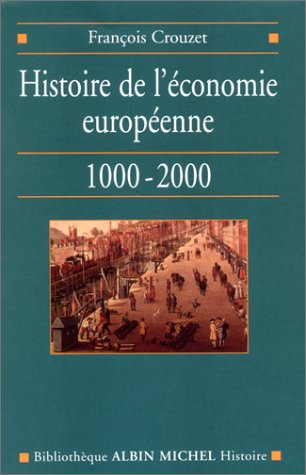 François Crouzet

Histoire de l'économie européenne

1000 - 2000

Bibliothèque ALBIN MICHEL Histoire